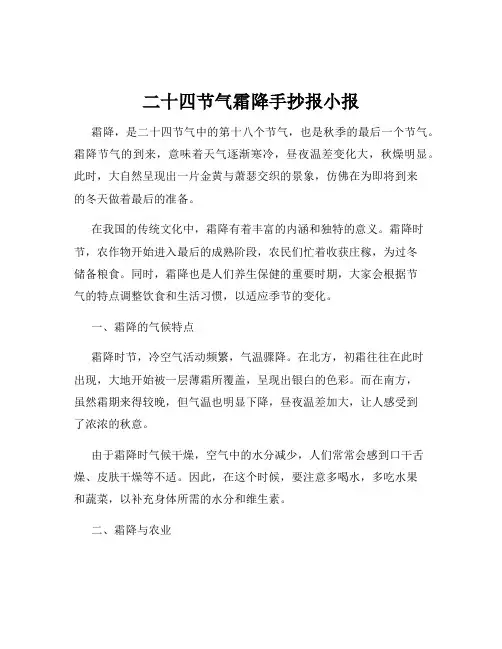 二十四节气霜降手抄报小报

霜降，是二十四节气中的第十八个节气，也是秋季的最后一个节气。霜降节气的到来，意味着天气逐渐寒冷，昼夜温差变化大，秋燥明显。此时，大自然呈现出一片金黄与萧瑟交织的景象，仿佛在为即将到来的冬天做着最后的准备。

在我国的传统文化中，霜降有着丰富的内涵和独特的意义。霜降时节，农作物开始进入最后的成熟阶段，农民们忙着收获庄稼，为过冬储备粮食。同时，霜降也是人们养生保健的重要时期，大家会根据节气的特点调整饮食和生活习惯，以适应季节的变化。

一、霜降的气候特点

霜降时节，冷空气活动频繁，气温骤降。在北方，初霜往往在此时出现，大地开始被一层薄霜所覆盖，呈现出银白的色彩。而在南方，虽然霜期来得较晚，但气温也明显下降，昼夜温差加大，让人感受到了浓浓的秋意。

由于霜降时气候干燥，空气中的水分减少，人们常常会感到口干舌燥、皮肤干燥等不适。因此，在这个时候，要注意多喝水，多吃水果和蔬菜，以补充身体所需的水分和维生素。

二、霜降与农业